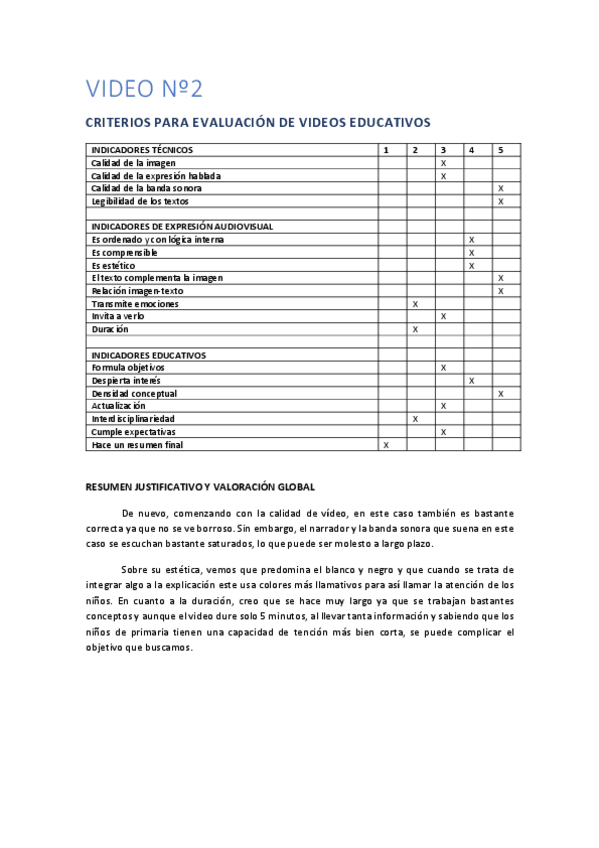 VIDEO Nº2

CRITERIOS PARA EVALUACIÓN DE VIDEOS EDUCATIVOS

| INDICADORES TÉCNICOS | 1 | 2 | 3 | 4 | 5 |
|---|---|---|---|---|---|
| Calidad de la imagen | | | X | | |
| Calidad de la expresión hablada | | | X | | |
| Calidad de la banda sonora | | | | | X |
| Legibilidad de los textos | | | | | X |
| | | | | | |
| INDICADORES DE EXPRESIÓN AUDIOVISUAL | | | | | |
| Es ordenado y con lógica interna | | | | X | |
| Es comprensible | | | | X | |
| Es estético | | | | X | |
| El texto complementa la imagen | | | | | X |
| Relación imagen-texto | | | | | X |
| Transmite emociones | | X | | | |
| Invita a verlo | | | X | | |
| Duración | | X | | | |
| | | | | | |
| INDICADORES EDUCATIVOS | | | | | |
| Formula objetivos | | | X | | |
| Despierta interés | | | | X | |
| Densidad conceptual | | | | | X |
| Actualización | | | X | | |
| Interdisciplinariedad | | X | | | |
| Cumple expectativas | | | X | | |
| Hace un resumen final | X | | | | |

RESUMEN JUSTIFICATIVO Y VALORACIÓN GLOBAL

De nuevo, comenzando con la calidad de vídeo, en este caso también es bastante correcta ya que no se ve borroso. Sin embargo, el narrador y la banda sonora que suena en este caso se escuchan bastante saturados, lo que puede ser molesto a largo plazo.

Sobre su estética, vemos que predomina el blanco y negro y que cuando se trata de integrar algo a la explicación este usa colores más llamativos para así llamar la atención de los niños. En cuanto a la duración, creo que se hace muy largo ya que se trabajan bastantes conceptos y aunque el video dure solo 5 minutos, al llevar tanta información y sabiendo que los niños de primaria tienen una capacidad de tención más bien corta, se puede complicar el objetivo que buscamos.